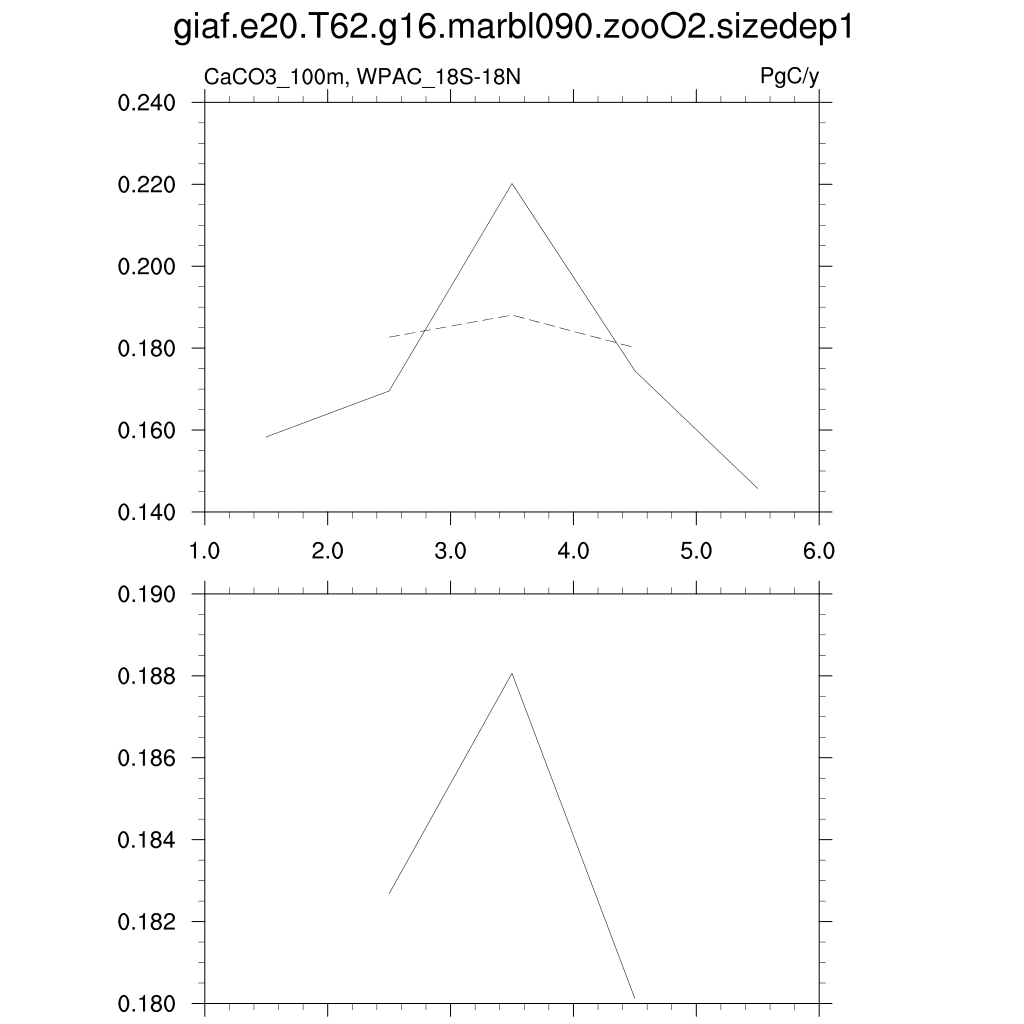 giaf.e20.T62.g16.marbl090.zooO2.sizedep1

CaCO3_100m, WPAC_18S-18N

PgC/y

0.240
0.220
0.200
0.180
0.160
0.140

1.0
2.0
3.0
4.0
5.0
6.0

0.190
0.188
0.186
0.184
0.182
0.180